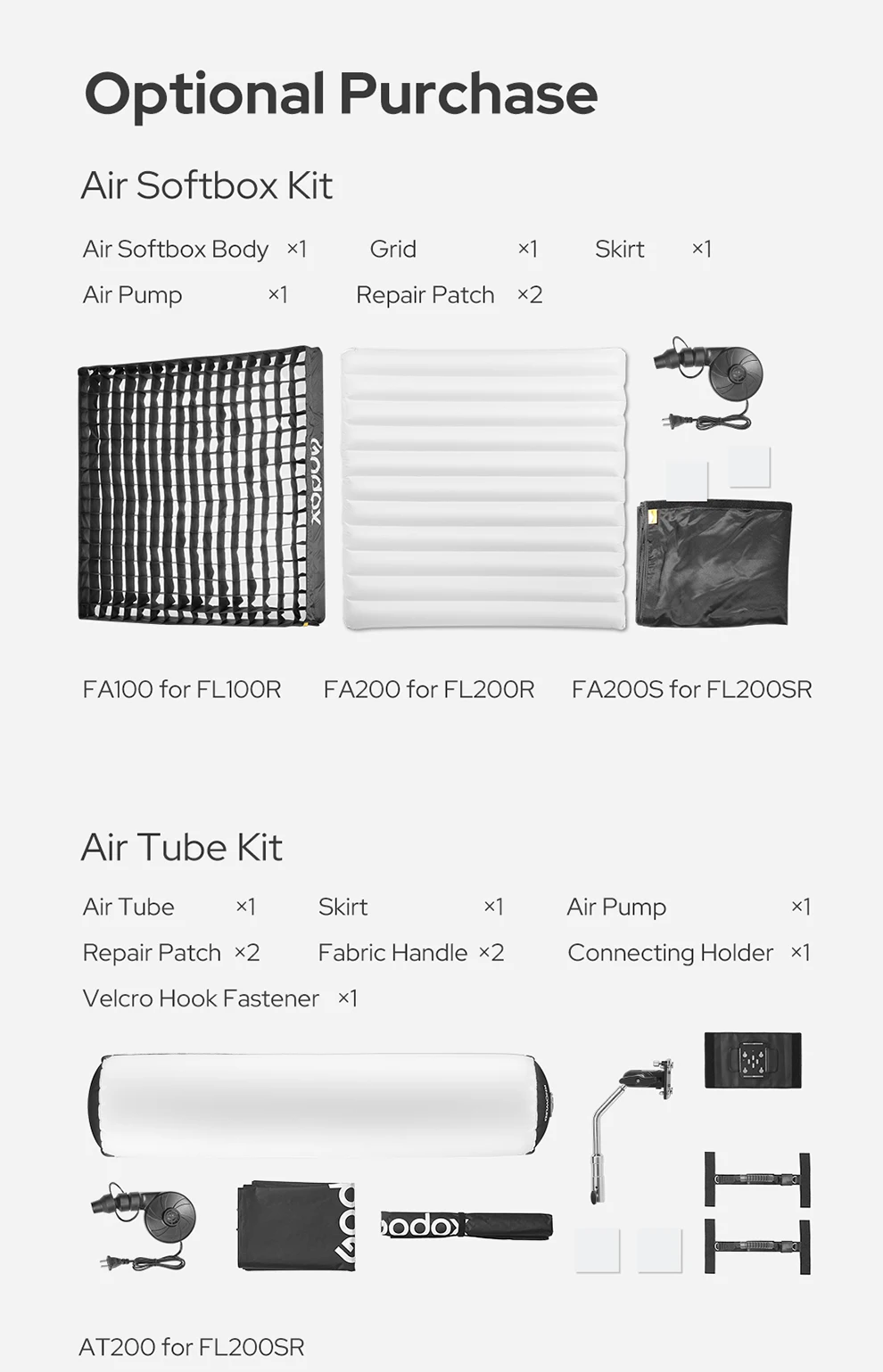 Optional Purchase

Air Softbox Kit

Air Softbox Body ×1 Grid ×1 Skirt ×1

Air Pump ×1 Repair Patch ×2

FA100 for FL100R FA200 for FL200R FA200S for FL200SR

Air Tube Kit

Air Tube ×1 Skirt ×1 Air Pump ×1

Repair Patch ×2 Fabric Handle ×2 Connecting Holder ×1

Velcro Hook Fastener ×1

AT200 for FL200SR